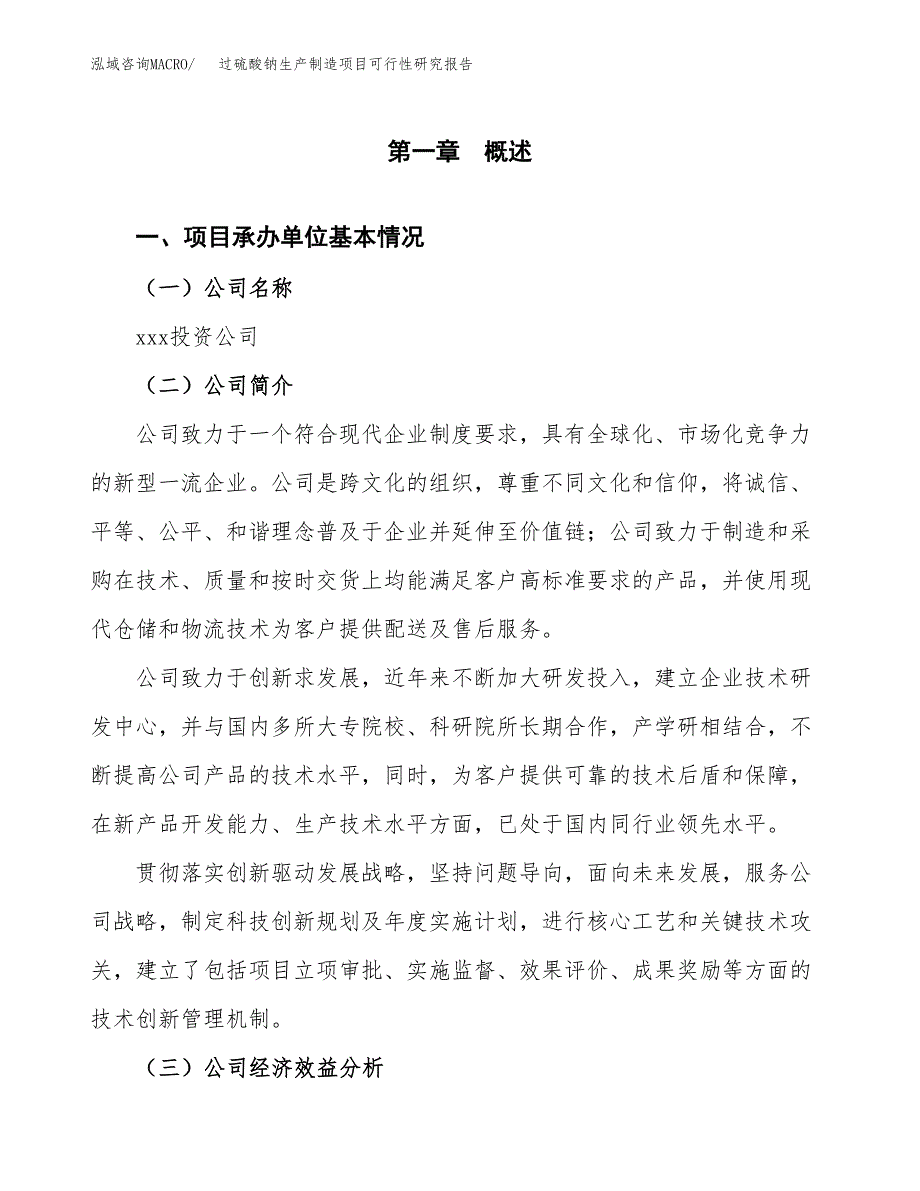 泓域咨询MACRO/ 过硫酸钠生产制造项目可行性研究报告

第一章 概述

一、项目承办单位基本情况

（一）公司名称

xxx投资公司

（二）公司简介

公司致力于一个符合现代企业制度要求，具有全球化、市场化竞争力的新型一流企业。公司是跨文化的组织，尊重不同文化和信仰，将诚信、平等、公平、和谐理念普及于企业并延伸至价值链；公司致力于制造和采购在技术、质量和按时交货上均能满足客户高标准要求的产品，并使用现代仓储和物流技术为客户提供配送及售后服务。

公司致力于创新求发展，近年来不断加大研发投入，建立企业技术研发中心，并与国内多所大专院校、科研院所长期合作，产学研相结合，不断提高公司产品的技术水平，同时，为客户提供可靠的技术后盾和保障，在新产品开发能力、生产技术水平方面，已处于国内同行业领先水平。

贯彻落实创新驱动发展战略，坚持问题导向，面向未来发展，服务公司战略，制定科技创新规划及年度实施计划，进行核心工艺和关键技术攻关，建立了包括项目立项审批、实施监督、效果评价、成果奖励等方面的技术创新管理机制。

（三）公司经济效益分析